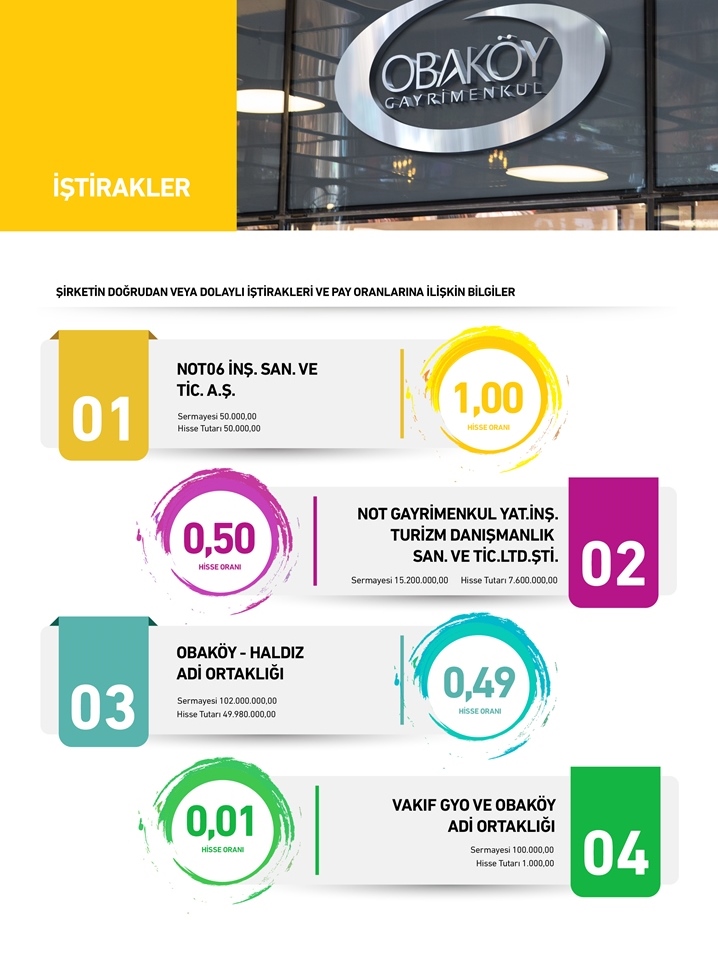 OBAKÖY GAYRİMENKUL

İŞTİRAKLER

ŞİRKETİN DOĞRUDAN VEYA DOLAYLI İŞTİRAKLERİ VE PAY ORANLARINA İLİŞKİN BİLGİLER

01

NOT06 İNŞ. SAN. VE TİC. A.Ş.

Sermayesi 50.000,00
Hisse Tutarı 50.000,00

1,00
HİSSE ORANI

0,50
HİSSE ORANI

NOT GAYRİMENKUL YAT.İNŞ. TURİZM DANIŞMANLIK SAN. VE TİC.LTD.ŞTİ.

Sermayesi 15.200.000,00 Hisse Tutarı 7.600.000,00

02

03

OBAKÖY - HALDIZ ADİ ORTAKLIĞI

Sermayesi 102.000.000,00
Hisse Tutarı 49.980.000,00

0,49
HİSSE ORANI

0,01
HİSSE ORANI

VAKIF GYO VE OBAKÖY ADİ ORTAKLIĞI

Sermayesi 100.000,00
Hisse Tutarı 1.000,00

04